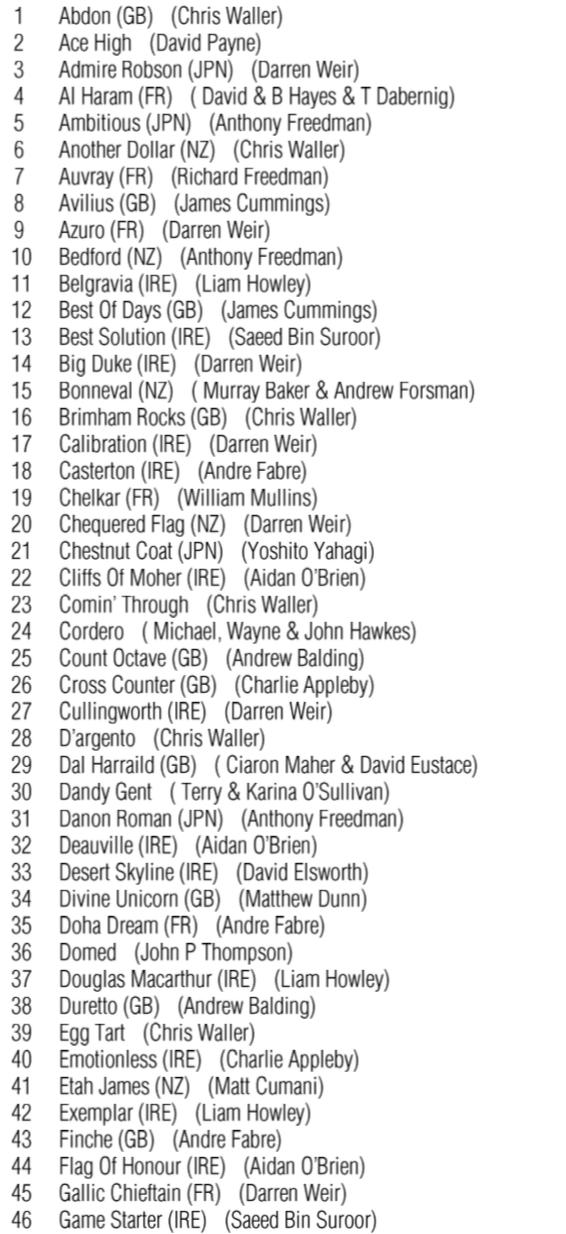 1 Abdon (GB) (Chris Waller)
2 Ace High (David Payne)
3 Admire Robson (JPN) (Darren Weir)
4 Al Haram (FR) ( David & B Hayes & T Dabernig)
5 Ambitious (JPN) (Anthony Freedman)
6 Another Dollar (NZ) (Chris Waller)
7 Auvray (FR) (Richard Freedman)
8 Avilius (GB) (James Cummings)
9 Azuro (FR) (Darren Weir)
10 Bedford (NZ) (Anthony Freedman)
11 Belgravia (IRE) (Liam Howley)
12 Best Of Days (GB) (James Cummings)
13 Best Solution (IRE) (Saeed Bin Suroor)
14 Big Duke (IRE) (Darren Weir)
15 Bonneval (NZ) ( Murray Baker & Andrew Forsman)
16 Brimham Rocks (GB) (Chris Waller)
17 Calibration (IRE) (Darren Weir)
18 Casterton (IRE) (Andre Fabre)
19 Chelkar (FR) (William Mullins)
20 Chequered Flag (NZ) (Darren Weir)
21 Chestnut Coat (JPN) (Yoshito Yahagi)
22 Cliffs Of Moher (IRE) (Aidan O'Brien)
23 Comin' Through (Chris Waller)
24 Cordero ( Michael, Wayne & John Hawkes)
25 Count Octave (GB) (Andrew Balding)
26 Cross Counter (GB) (Charlie Appleby)
27 Cullingworth (IRE) (Darren Weir)
28 D'argento (Chris Waller)
29 Dal Harraild (GB) ( Ciaron Maher & David Eustace)
30 Dandy Gent ( Terry & Karina O'Sullivan)
31 Danon Roman (JPN) (Anthony Freedman)
32 Deauville (IRE) (Aidan O'Brien)
33 Desert Skyline (IRE) (David Elsworth)
34 Divine Unicorn (GB) (Matthew Dunn)
35 Doha Dream (FR) (Andre Fabre)
36 Domed (John P Thompson)
37 Douglas Macarthur (IRE) (Liam Howley)
38 Duretto (GB) (Andrew Balding)
39 Egg Tart (Chris Waller)
40 Emotionless (IRE) (Charlie Appleby)
41 Etah James (NZ) (Matt Cumani)
42 Exemplar (IRE) (Liam Howley)
43 Finche (GB) (Andre Fabre)
44 Flag Of Honour (IRE) (Aidan O'Brien)
45 Gallic Chieftain (FR) (Darren Weir)
46 Game Starter (IRE) (Saeed Bin Suroor)